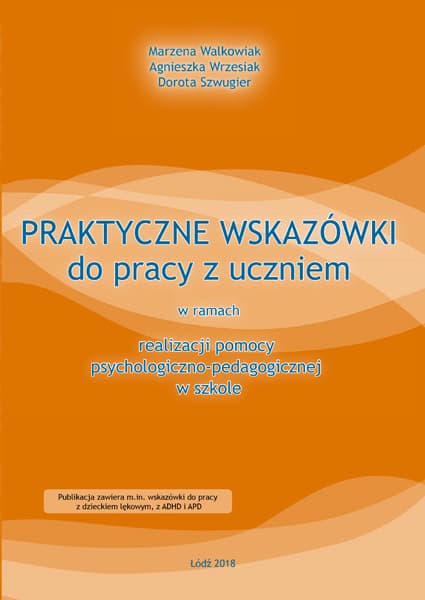 Marzena Walkowiak
Agnieszka Wrzesiak
Dorota Szwugier

PRAKTYCZNE WSKAZÓWKI
do pracy z uczniem

w ramach

realizacji pomocy
psychologiczno-pedagogicznej
w szkole

Publikacja zawiera m.in. wskazówki do pracy z dzieckiem lękowym, z ADHD i APD

Łódź 2018